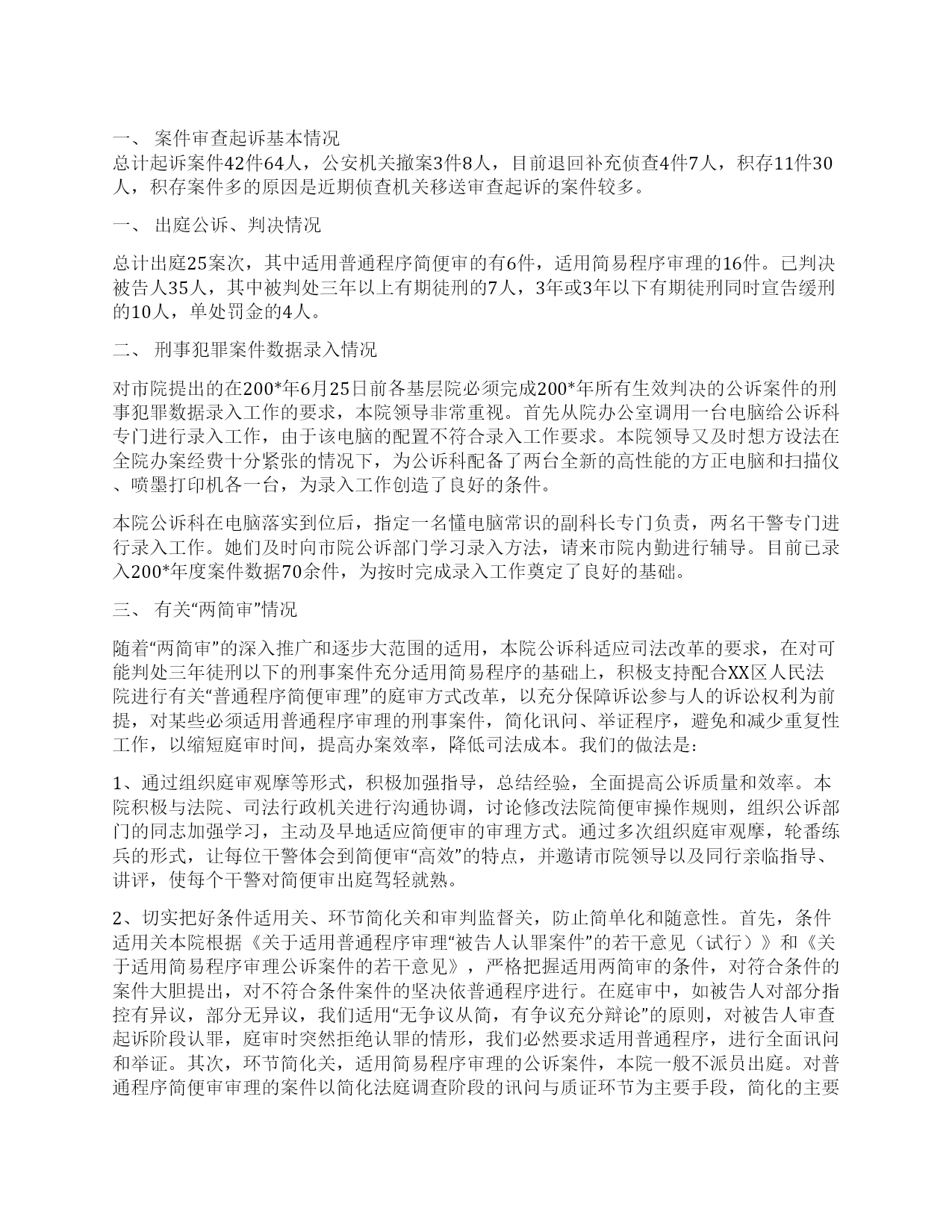 一、 案件审查起诉基本情况
总计起诉案件42件64人，公安机关撤案3件8人，目前退回补充侦查4件7人，积存11件30人，积存案件多的原因是近期侦查机关移送审查起诉的案件较多。

一、 出庭公诉、判决情况

总计出庭25案次，其中适用普通程序简便审的有6件，适用简易程序审理的16件。已判决被告人35人，其中被判处三年以上有期徒刑的7人，3年或3年以下有期徒刑同时宣告缓刑的10人，单处罚金的4人。

二、 刑事犯罪案件数据录入情况

对市院提出的在200*年6月25日前各基层院必须完成200*年所有生效判决的公诉案件的刑事犯罪数据录入工作的要求，本院领导非常重视。首先从院办公室调用一台电脑给公诉科专门进行录入工作，由于该电脑的配置不符合录入工作要求。本院领导又及时想方设法在全院办案经费十分紧张的情况下，为公诉科配备了两台全新的高性能的方正电脑和扫描仪、喷墨打印机各一台，为录入工作创造了良好的条件。

本院公诉科在电脑落实到位后，指定一名懂电脑常识的副科长专门负责，两名干警专门进行录入工作。她们及时向市院公诉部门学习录入方法，请来市院内勤进行辅导。目前已录入200*年度案件数据70余件，为按时完成录入工作奠定了良好的基础。

三、 有关“两简审”情况

随着“两简审”的深入推广和逐步大范围的适用，本院公诉科适应司法改革的要求，在对可能判处三年徒刑以下的刑事案件充分适用简易程序的基础上，积极支持配合XX区人民法院进行有关“普通程序简便审理”的庭审方式改革，以充分保障诉讼参与人的诉讼权利为前提，对某些必须适用普通程序审理的刑事案件，简化讯问、举证程序，避免和减少重复性工作，以缩短庭审时间，提高办案效率，降低司法成本。我们的做法是：

1、通过组织庭审观摩等形式，积极加强指导，总结经验，全面提高公诉质量和效率。本院积极与法院、司法行政机关进行沟通协调，讨论修改法院简便审操作规则，组织公诉部门的同志加强学习，主动及早地适应简便审的审理方式。通过多次组织庭审观摩，轮番练兵的形式，让每位干警体会到简便审“高效”的特点，并邀请市院领导以及同行亲临指导、讲评，使每个干警对简便审出庭驾轻就熟。

2、切实把好条件适用关、环节简化关和审判监督关，防止简单化和随意性。首先，条件适用关本院根据《关于适用普通程序审理“被告人认罪案件”的若干意见（试行）》和《关于适用简易程序审理公诉案件的若干意见》，严格把握适用两简审的条件，对符合条件的案件大胆提出，对不符合条件案件的坚决依普通程序进行。在庭审中，如被告人对部分指控有异议，部分无异议，我们适用“无争议从简，有争议充分辩论”的原则，对被告人审查起诉阶段认罪，庭审时突然拒绝认罪的情形，我们必然要求适用普通程序，进行全面讯问和举证。其次，环节简化关，适用简易程序审理的公诉案件，本院一般不派员出庭。对普通程序简便审审理的案件以简化法庭调查阶段的讯问与质证环节为主要手段，简化的主要